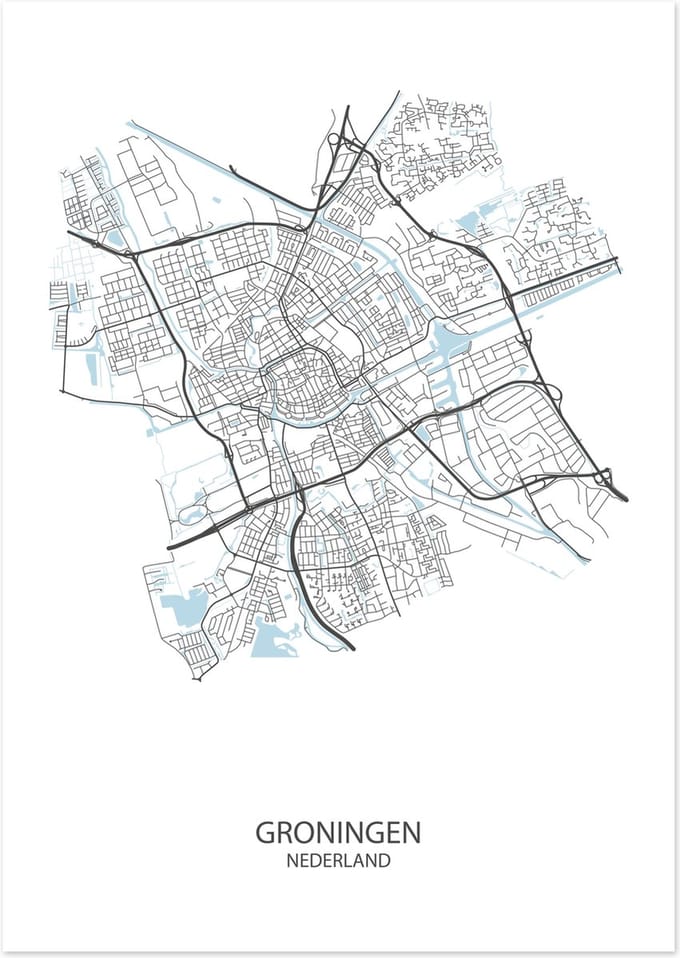 GRONINGEN
NEDERLAND